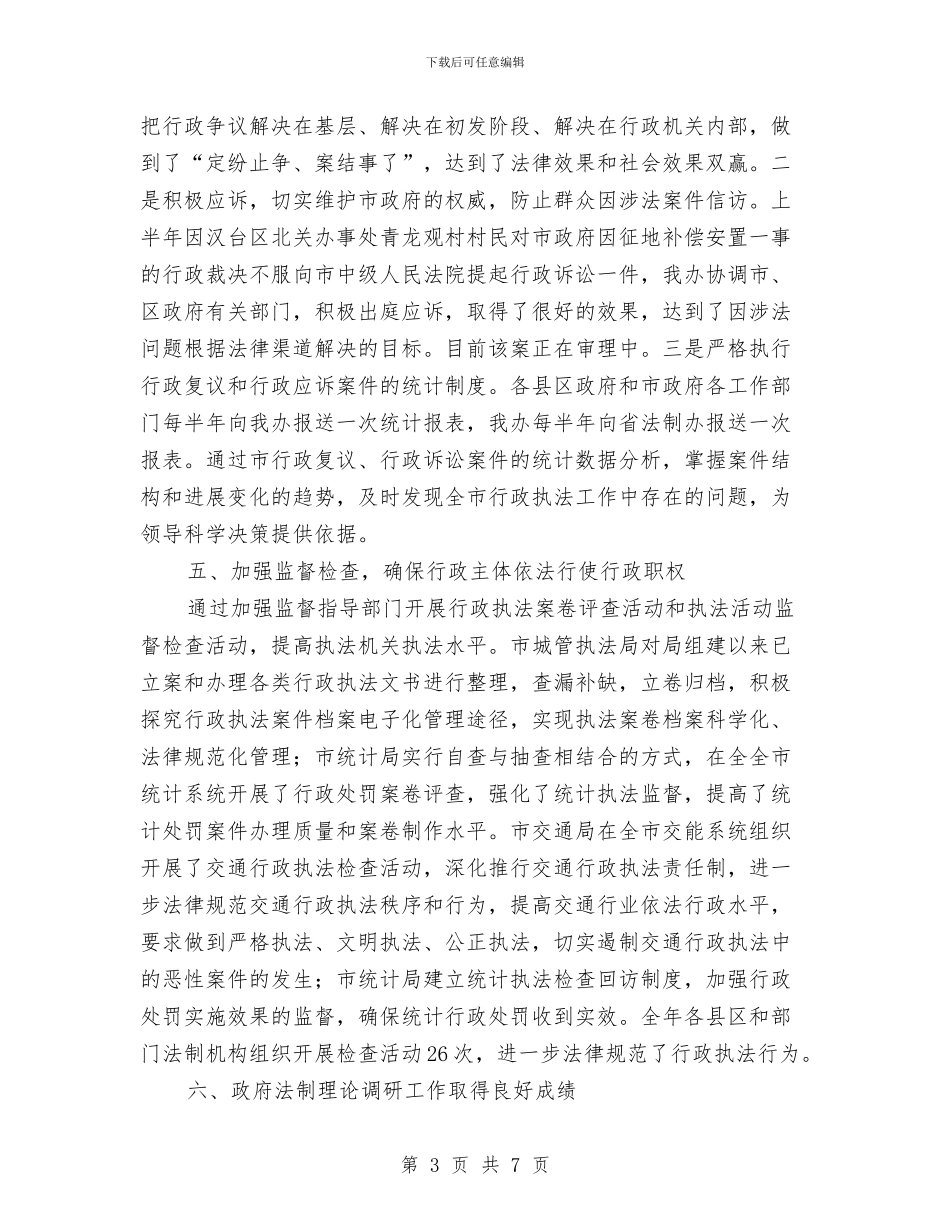 下载后可任意编辑

把行政争议解决在基层、解决在初发阶段、解决在行政机关内部，做到了“定纷止争、案结事了”，达到了法律效果和社会效果双赢。二是积极应诉，切实维护市政府的权威，防止群众因涉法案件信访。上半年因汉台区北关办事处青龙观村村民对市政府因征地补偿安置一事的行政裁决不服向市中级人民法院提起行政诉讼一件，我办协调市、区政府有关部门，积极出庭应诉，取得了很好的效果，达到了因涉法问题根据法律渠道解决的目标。目前该案正在审理中。三是严格执行行政复议和行政应诉案件的统计制度。各县区政府和市政府各工作部门每半年向我办报送一次统计报表，我办每半年向省法制办报送一次报表。通过市行政复议、行政诉讼案件的统计数据分析，掌握案件结构和进展变化的趋势，及时发现全市行政执法工作中存在的问题，为领导科学决策提供依据。

五、加强监督检查，确保行政主体依法行使行政职权

通过加强监督指导部门开展行政执法案卷评查活动和执法活动监督检查活动，提高执法机关执法水平。市城管执法局对局组建以来已立案和办理各类行政执法文书进行整理，查漏补缺，立卷归档，积极探究行政执法案件档案电子化管理途径，实现执法案卷档案科学化、法律规范化管理；市统计局实行自查与抽查相结合的方式，在全全市统计系统开展了行政处罚案卷评查，强化了统计执法监督，提高了统计处罚案件办理质量和案卷制作水平。市交通局在全市交能系统组织开展了交通行政执法检查活动，深化推行交通行政执法责任制，进一步法律规范交通行政执法秩序和行为，提高交通行业依法行政水平，要求做到严格执法、文明执法、公正执法，切实遏制交通行政执法中的恶性案件的发生；市统计局建立统计执法检查回访制度，加强行政处罚实施效果的监督，确保统计行政处罚收到实效。全年各县区和部门法制机构组织开展检查活动26次，进一步法律规范了行政执法行为。

六、政府法制理论调研工作取得良好成绩

第 3 页 共 7 页